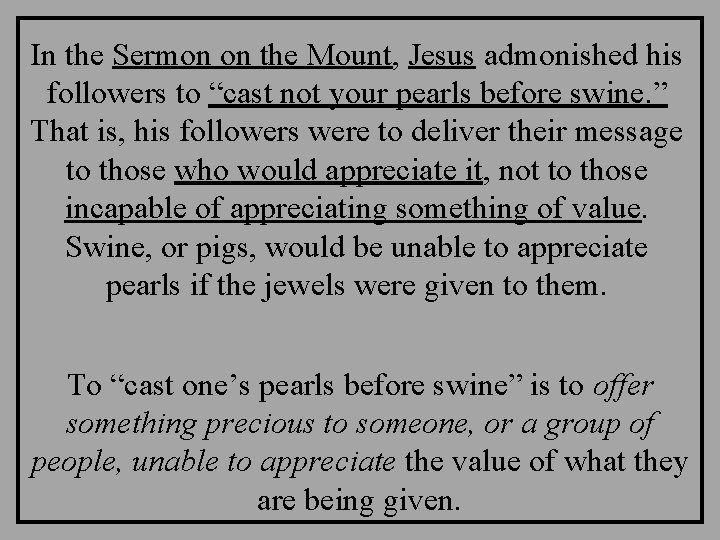 In the Sermon on the Mount, Jesus admonished his followers to "cast not your pearls before swine." That is, his followers were to deliver their message to those who would appreciate it, not to those incapable of appreciating something of value. Swine, or pigs, would be unable to appreciate pearls if the jewels were given to them.

To "cast one's pearls before swine" is to offer something precious to someone, or a group of people, unable to appreciate the value of what they are being given.